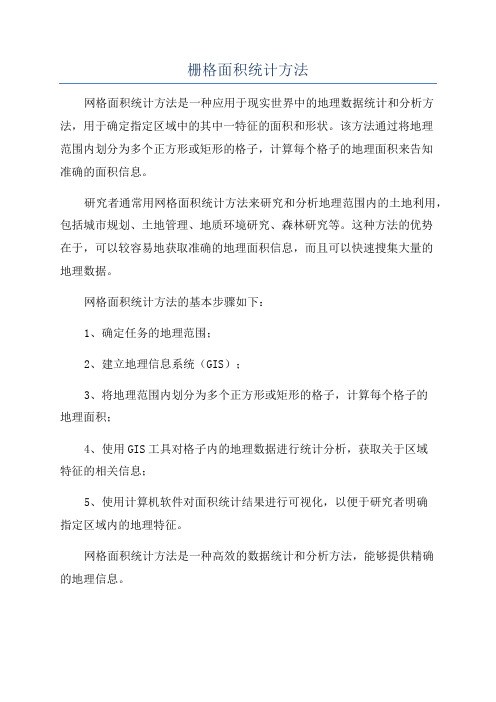 栅格面积统计方法

网格面积统计方法是一种应用于现实世界中的地理数据统计和分析方法，用于确定指定区域中的其中一特征的面积和形状。该方法通过将地理范围内划分为多个正方形或矩形的格子，计算每个格子的地理面积来告知准确的面积信息。

研究者通常用网格面积统计方法来研究和分析地理范围内的土地利用，包括城市规划、土地管理、地质环境研究、森林研究等。这种方法的优势在于，可以较容易地获取准确的地理面积信息，而且可以快速搜集大量的地理数据。

网格面积统计方法的基本步骤如下：

1、确定任务的地理范围；

2、建立地理信息系统（GIS）；

3、将地理范围内划分为多个正方形或矩形的格子，计算每个格子的地理面积；

4、使用GIS工具对格子内的地理数据进行统计分析，获取关于区域特征的相关信息；

5、使用计算机软件对面积统计结果进行可视化，以便于研究者明确指定区域内的地理特征。

网格面积统计方法是一种高效的数据统计和分析方法，能够提供精确的地理信息。